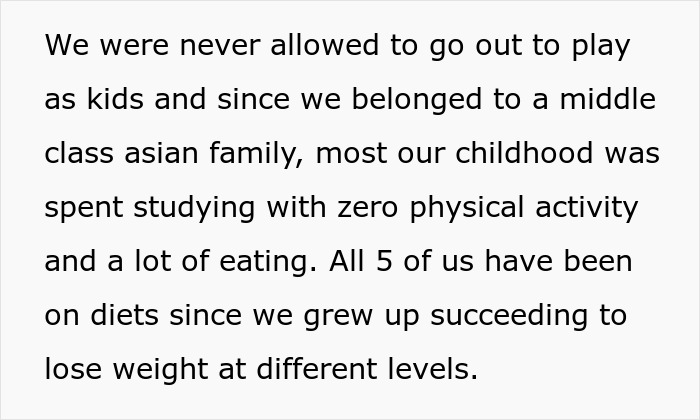 We were never allowed to go out to play as kids and since we belonged to a middle class asian family, most our childhood was spent studying with zero physical activity and a lot of eating. All 5 of us have been on diets since we grew up succeeding to lose weight at different levels.